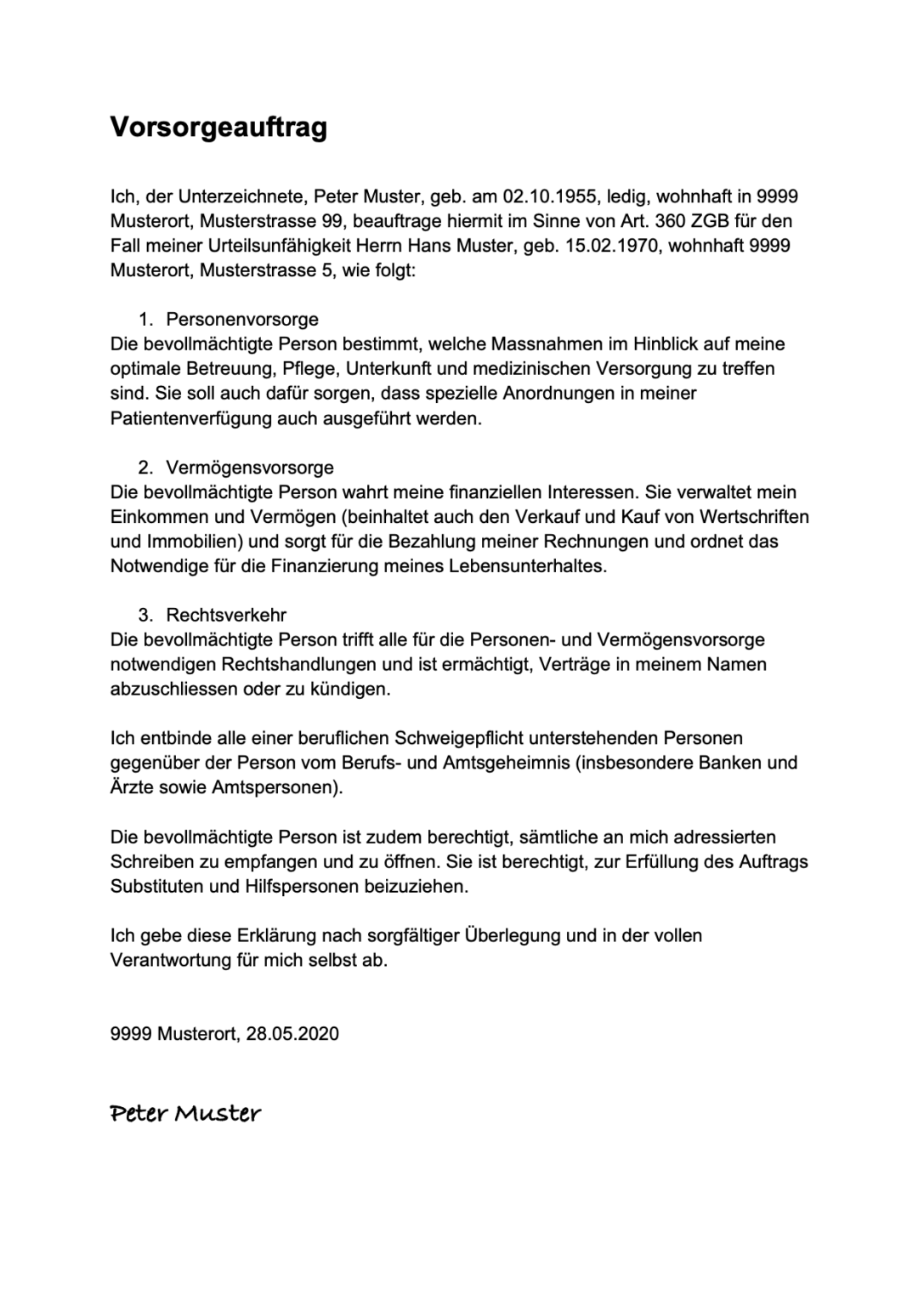 Vorsorgeauftrag

Ich, der Unterzeichnete, Peter Muster, geb. am 02.10.1955, ledig, wohnhaft in 9999 Musterort, Musterstrasse 99, beauftrage hiermit im Sinne von Art. 360 ZGB für den Fall meiner Urteilsunfähigkeit Herrn Hans Muster, geb. 15.02.1970, wohnhaft 9999 Musterort, Musterstrasse 5, wie folgt:

1. Personenvorsorge
Die bevollmächtigte Person bestimmt, welche Massnahmen im Hinblick auf meine optimale Betreuung, Pflege, Unterkunft und medizinischen Versorgung zu treffen sind. Sie soll auch dafür sorgen, dass spezielle Anordnungen in meiner Patientenverfügung auch ausgeführt werden.

2. Vermögensvorsorge
Die bevollmächtigte Person wahrt meine finanziellen Interessen. Sie verwaltet mein Einkommen und Vermögen (beinhaltet auch den Verkauf und Kauf von Wertschriften und Immobilien) und sorgt für die Bezahlung meiner Rechnungen und ordnet das Notwendige für die Finanzierung meines Lebensunterhaltes.

3. Rechtsverkehr
Die bevollmächtigte Person trifft alle für die Personen- und Vermögensvorsorge notwendigen Rechtshandlungen und ist ermächtigt, Verträge in meinem Namen abzuschliessen oder zu kündigen.

Ich entbinde alle einer beruflichen Schweigepflicht unterstehenden Personen gegenüber der Person vom Berufs- und Amtsgeheimnis (insbesondere Banken und Ärzte sowie Amtspersonen).

Die bevollmächtigte Person ist zudem berechtigt, sämtliche an mich adressierten Schreiben zu empfangen und zu öffnen. Sie ist berechtigt, zur Erfüllung des Auftrags Substituten und Hilfspersonen beizuziehen.

Ich gebe diese Erklärung nach sorgfältiger Überlegung und in der vollen Verantwortung für mich selbst ab.

9999 Musterort, 28.05.2020

Peter Muster